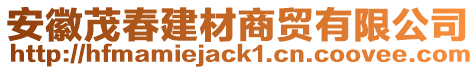 安徽茂春建材商贸有限公司
http://hfmamiejack1.cn.coovee.com